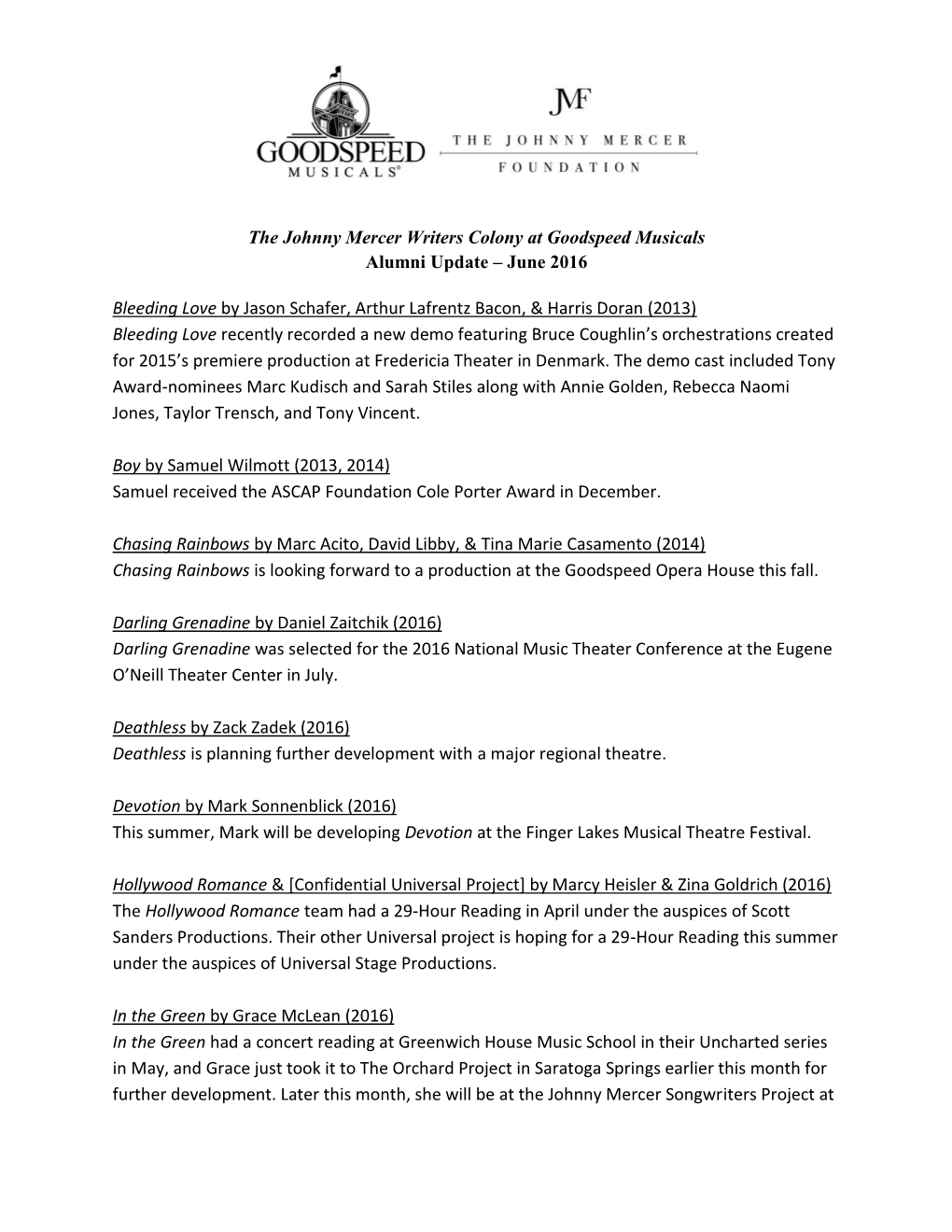 GOODSPEED MUSICALS®

JMF
THE JOHNNY MERCER
FOUNDATION

The Johnny Mercer Writers Colony at Goodspeed Musicals
Alumni Update – June 2016

Bleeding Love by Jason Schafer, Arthur Lafrentz Bacon, & Harris Doran (2013)
Bleeding Love recently recorded a new demo featuring Bruce Coughlin's orchestrations created for 2015's premiere production at Fredericia Theater in Denmark. The demo cast included Tony Award-nominees Marc Kudisch and Sarah Stiles along with Annie Golden, Rebecca Naomi Jones, Taylor Trensch, and Tony Vincent.

Boy by Samuel Wilmott (2013, 2014)
Samuel received the ASCAP Foundation Cole Porter Award in December.

Chasing Rainbows by Marc Acito, David Libby, & Tina Marie Casamento (2014)
Chasing Rainbows is looking forward to a production at the Goodspeed Opera House this fall.

Darling Grenadine by Daniel Zaitchik (2016)
Darling Grenadine was selected for the 2016 National Music Theater Conference at the Eugene O'Neill Theater Center in July.

Deathless by Zack Zadek (2016)
Deathless is planning further development with a major regional theatre.

Devotion by Mark Sonnenblick (2016)
This summer, Mark will be developing Devotion at the Finger Lakes Musical Theatre Festival.

Hollywood Romance & [Confidential Universal Project] by Marcy Heisler & Zina Goldrich (2016)
The Hollywood Romance team had a 29-Hour Reading in April under the auspices of Scott Sanders Productions. Their other Universal project is hoping for a 29-Hour Reading this summer under the auspices of Universal Stage Productions.

In the Green by Grace McLean (2016)
In the Green had a concert reading at Greenwich House Music School in their Uncharted series in May, and Grace just took it to The Orchard Project in Saratoga Springs earlier this month for further development. Later this month, she will be at the Johnny Mercer Songwriters Project at